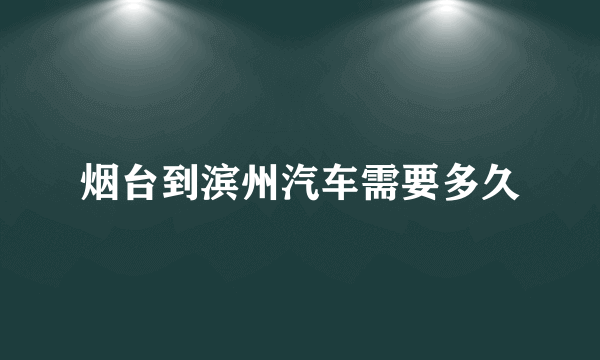 烟台到滨州汽车需要多久